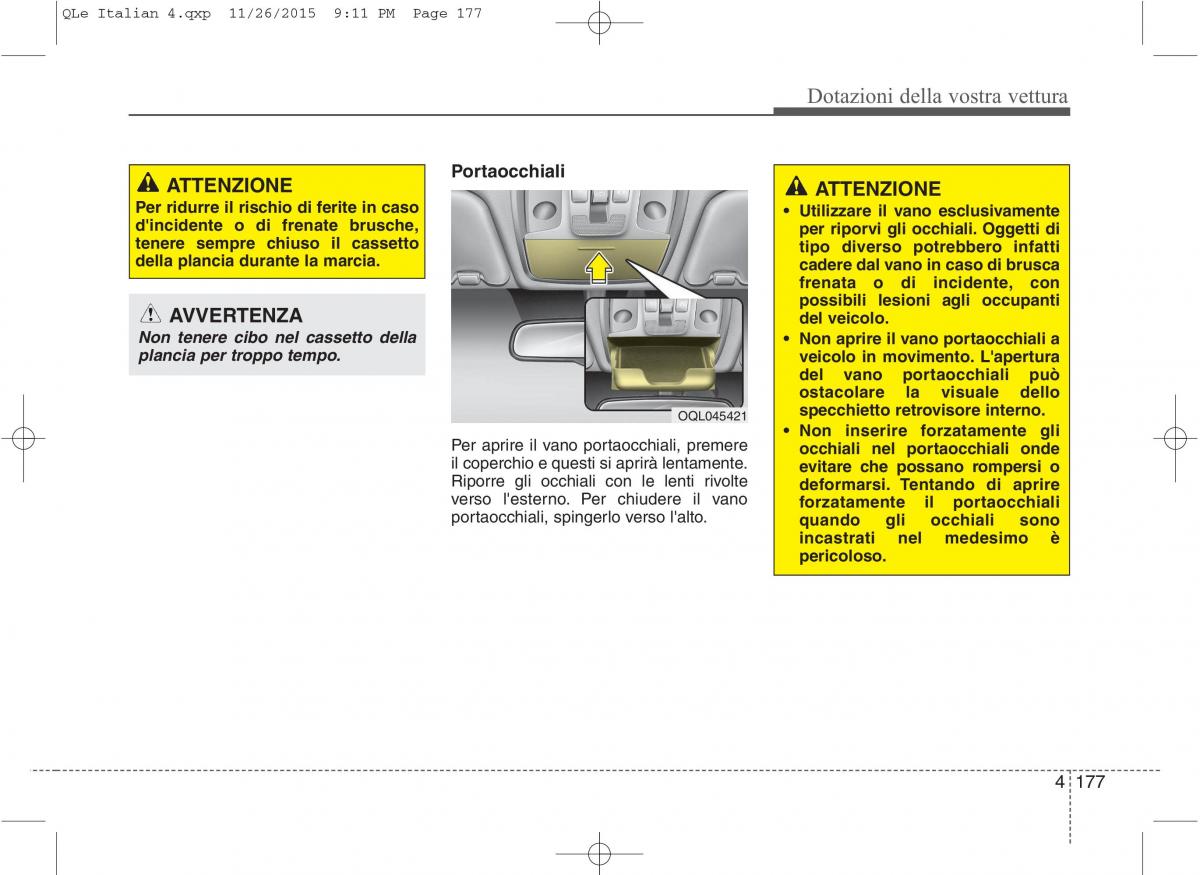 QLe Italian 4.qxp 11/26/2015 9:11 PM Page 177

Dotazioni della vostra vettura

ATTENZIONE
Per ridurre il rischio di ferite in caso d'incidente o di frenate brusche, tenere sempre chiuso il cassetto della plancia durante la marcia.

AVVERTENZA
Non tenere cibo nel cassetto della plancia per troppo tempo.

Portaocchiali

OQL045421

Per aprire il vano portaocchiali, premere il coperchio e questi si aprirà lentamente. Riporre gli occhiali con le lenti rivolte verso l'esterno. Per chiudere il vano portaocchiali, spingerlo verso l'alto.

ATTENZIONE
• Utilizzare il vano esclusivamente per riporvi gli occhiali. Oggetti di tipo diverso potrebbero infatti cadere dal vano in caso di brusca frenata o di incidente, con possibili lesioni agli occupanti del veicolo.
• Non aprire il vano portaocchiali a veicolo in movimento. L'apertura del vano portaocchiali può ostacolare la visuale dello specchietto retrovisore interno.
• Non inserire forzatamente gli occhiali nel portaocchiali onde evitare che possano rompersi o deformarsi. Tentando di aprire forzatamente il portaocchiali quando gli occhiali sono incastrati nel medesimo è pericoloso.

4 177